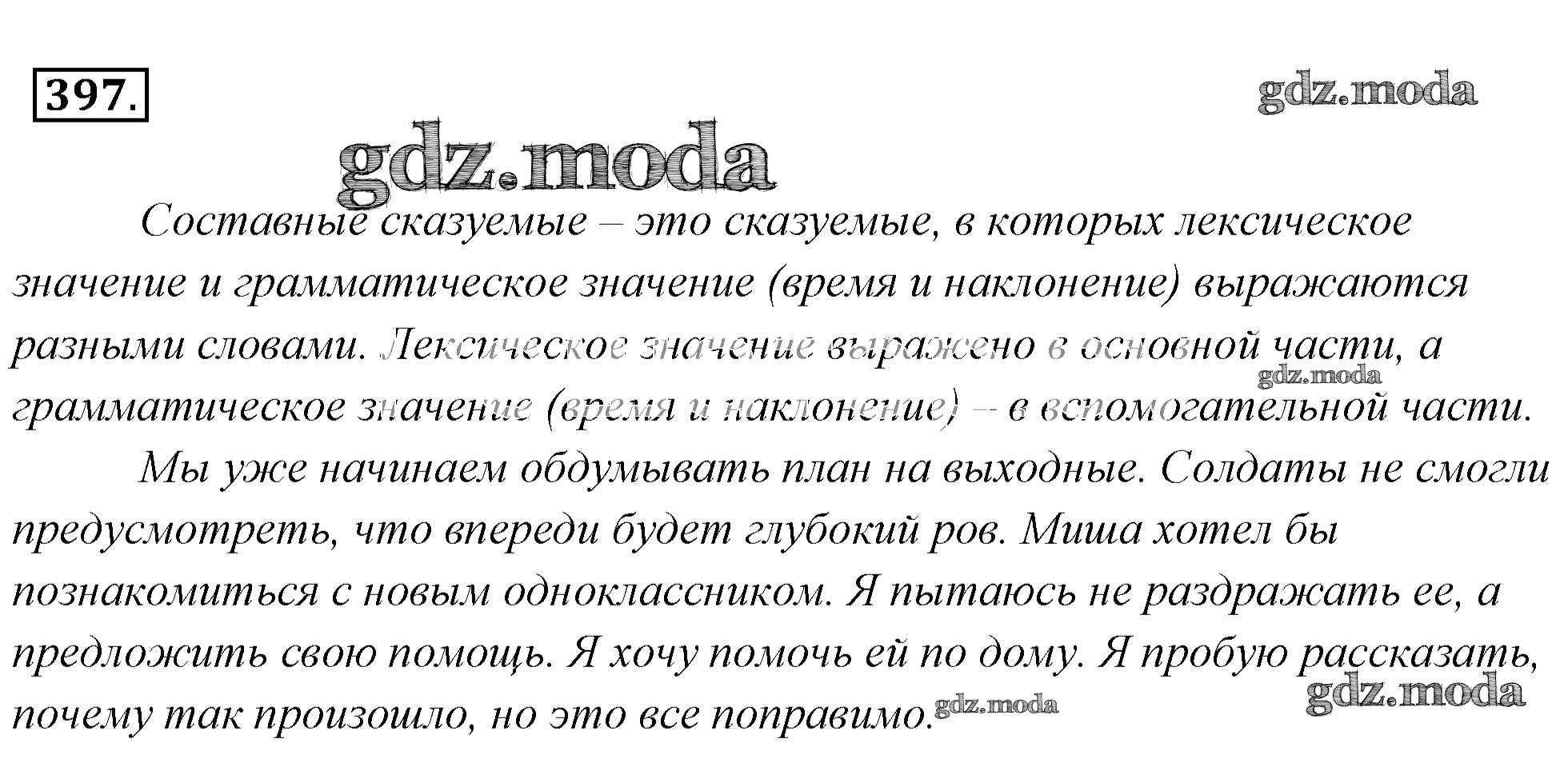 397.

Составные сказуемые – это сказуемые, в которых лексическое значение и грамматическое значение (время и наклонение) выражаются разными словами. Лексическое значение выражено в основной части, а грамматическое значение (время и наклонение) – в вспомогательной части.

Мы уже начинаем обдумывать план на выходные. Солдаты не смогли предусмотреть, что впереди будет глубокий ров. Миша хотел бы познакомиться с новым одноклассником. Я пытаюсь не раздражать ее, а предложить свою помощь. Я хочу помочь ей по дому. Я пробую рассказать, почему так произошло, но это все поправимо.

gdz.moda